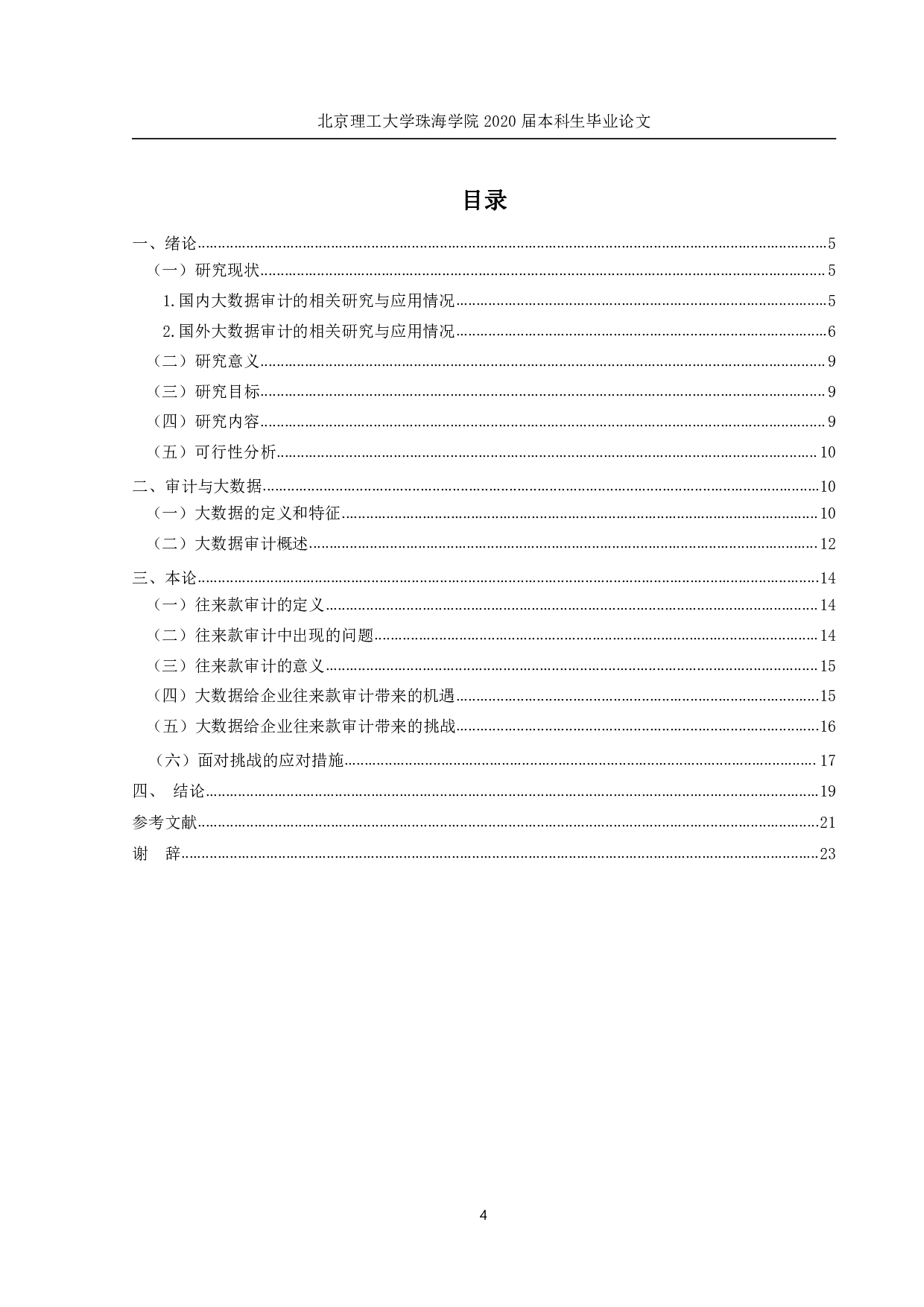 北京理工大学珠海学院 2020 届本科生毕业论文

目录

一、绪论......5
（一）研究现状......5
1.国内大数据审计的相关研究与应用情况......5
2.国外大数据审计的相关研究与应用情况......6
（二）研究意义......9
（三）研究目标......9
（四）研究内容......9
（五）可行性分析......10
二、审计与大数据......10
（一）大数据的定义和特征......10
（二）大数据审计概述......12
三、本论......14
（一）往来款审计的定义......14
（二）往来款审计中出现的问题......14
（三）往来款审计的意义......15
（四）大数据给企业往来款审计带来的机遇......15
（五）大数据给企业往来款审计带来的挑战......16
（六）面对挑战的应对措施......17
四、 结论......19
参考文献......21
谢 辞......23

4